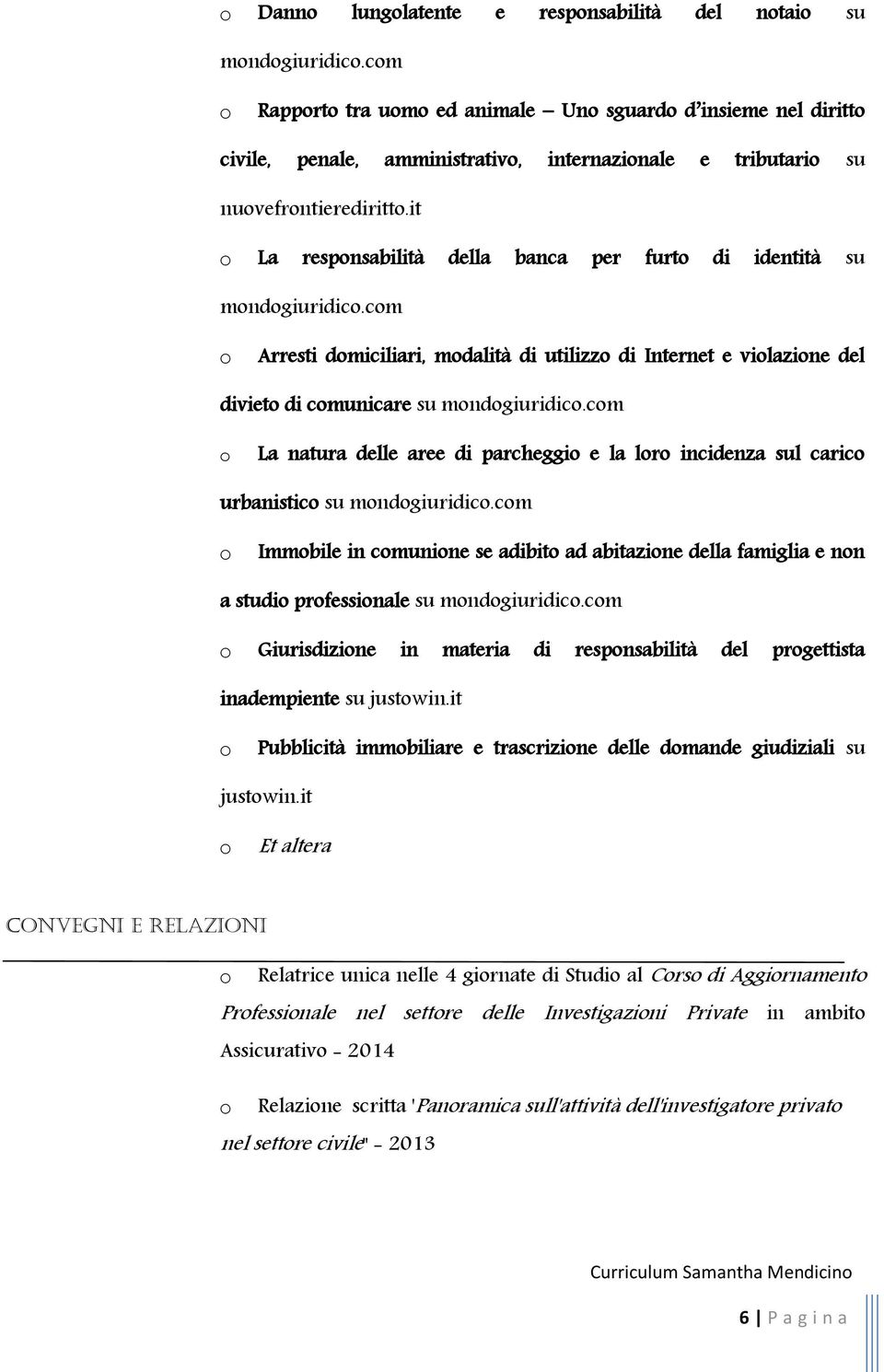 o Danno lungolatente e responsabilità del notaio su mondogiuridico.com

o Rapporto tra uomo ed animale – Uno sguardo d'insieme nel diritto civile, penale, amministrativo, internazionale e tributario su nuovefrontierediritto.it

o La responsabilità della banca per furto di identità su mondogiuridico.com

o Arresti domiciliari, modalità di utilizzo di Internet e violazione del divieto di comunicare su mondogiuridico.com

o La natura delle aree di parcheggio e la loro incidenza sul carico urbanistico su mondogiuridico.com

o Immobile in comunione se adibito ad abitazione della famiglia e non a studio professionale su mondogiuridico.com

o Giurisdizione in materia di responsabilità del progettista inadempiente su justowin.it

o Pubblicità immobiliare e trascrizione delle domande giudiziali su justowin.it

o Et altera

CONVEGNI E RELAZIONI

o Relatrice unica nelle 4 giornate di Studio al Corso di Aggiornamento Professionale nel settore delle Investigazioni Private in ambito Assicurativo - 2014

o Relazione scritta 'Panoramica sull'attività dell'investigatore privato nel settore civile" - 2013

Curriculum Samantha Mendicino

6 | P a g i n a